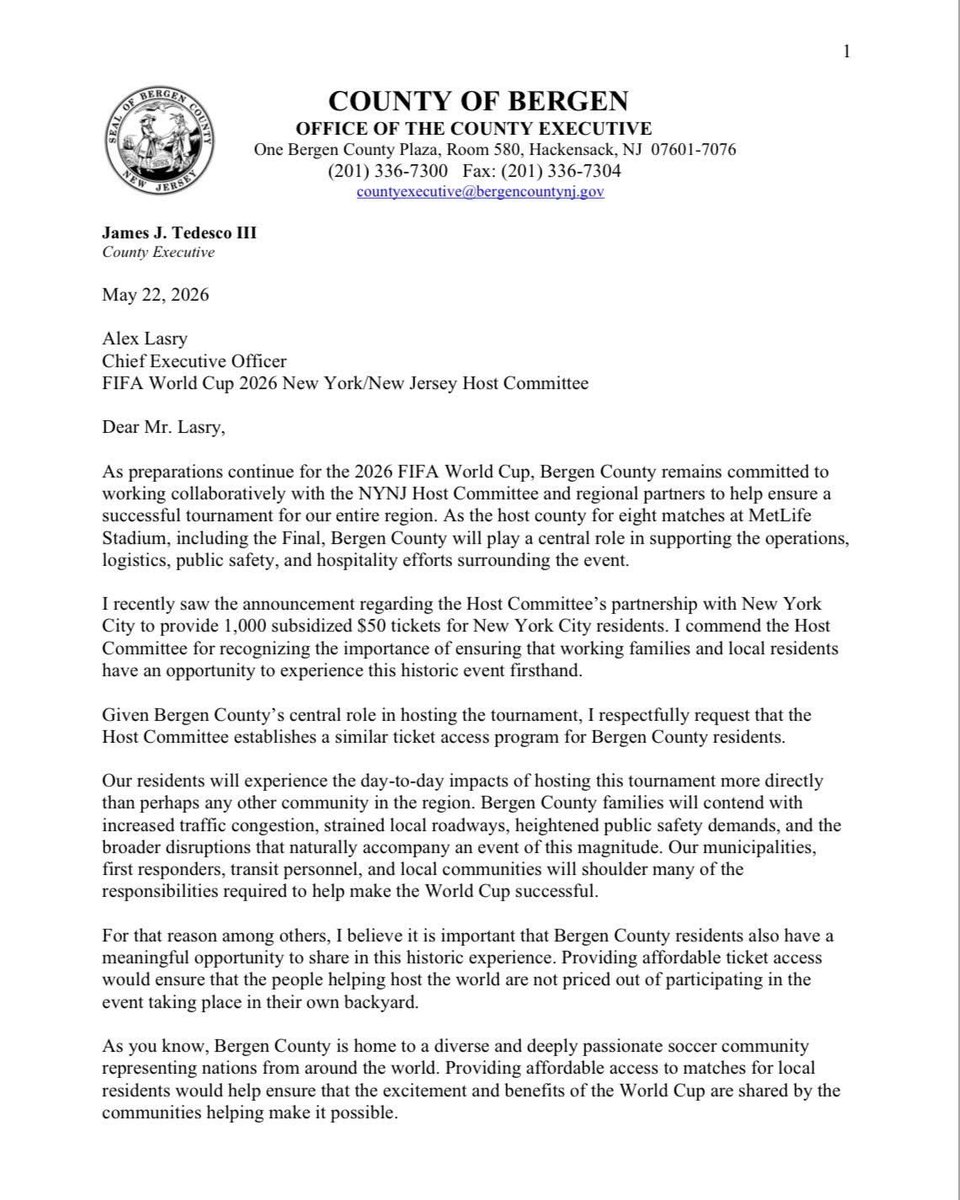 1

SEAL OF BERGEN COUNTY NEW JERSEY

COUNTY OF BERGEN
OFFICE OF THE COUNTY EXECUTIVE
One Bergen County Plaza, Room 580, Hackensack, NJ 07601-7076
(201) 336-7300 Fax: (201) 336-7304
countyexecutive@bergencountynj.gov

James J. Tedesco III
County Executive

May 22, 2026

Alex Lasry
Chief Executive Officer
FIFA World Cup 2026 New York/New Jersey Host Committee

Dear Mr. Lasry,

As preparations continue for the 2026 FIFA World Cup, Bergen County remains committed to working collaboratively with the NYNJ Host Committee and regional partners to help ensure a successful tournament for our entire region. As the host county for eight matches at MetLife Stadium, including the Final, Bergen County will play a central role in supporting the operations, logistics, public safety, and hospitality efforts surrounding the event.

I recently saw the announcement regarding the Host Committee's partnership with New York City to provide 1,000 subsidized $50 tickets for New York City residents. I commend the Host Committee for recognizing the importance of ensuring that working families and local residents have an opportunity to experience this historic event firsthand.

Given Bergen County's central role in hosting the tournament, I respectfully request that the Host Committee establishes a similar ticket access program for Bergen County residents.

Our residents will experience the day-to-day impacts of hosting this tournament more directly than perhaps any other community in the region. Bergen County families will contend with increased traffic congestion, strained local roadways, heightened public safety demands, and the broader disruptions that naturally accompany an event of this magnitude. Our municipalities, first responders, transit personnel, and local communities will shoulder many of the responsibilities required to help make the World Cup successful.

For that reason among others, I believe it is important that Bergen County residents also have a meaningful opportunity to share in this historic experience. Providing affordable ticket access would ensure that the people helping host the world are not priced out of participating in the event taking place in their own backyard.

As you know, Bergen County is home to a diverse and deeply passionate soccer community representing nations from around the world. Providing affordable access to matches for local residents would help ensure that the excitement and benefits of the World Cup are shared by the communities helping make it possible.